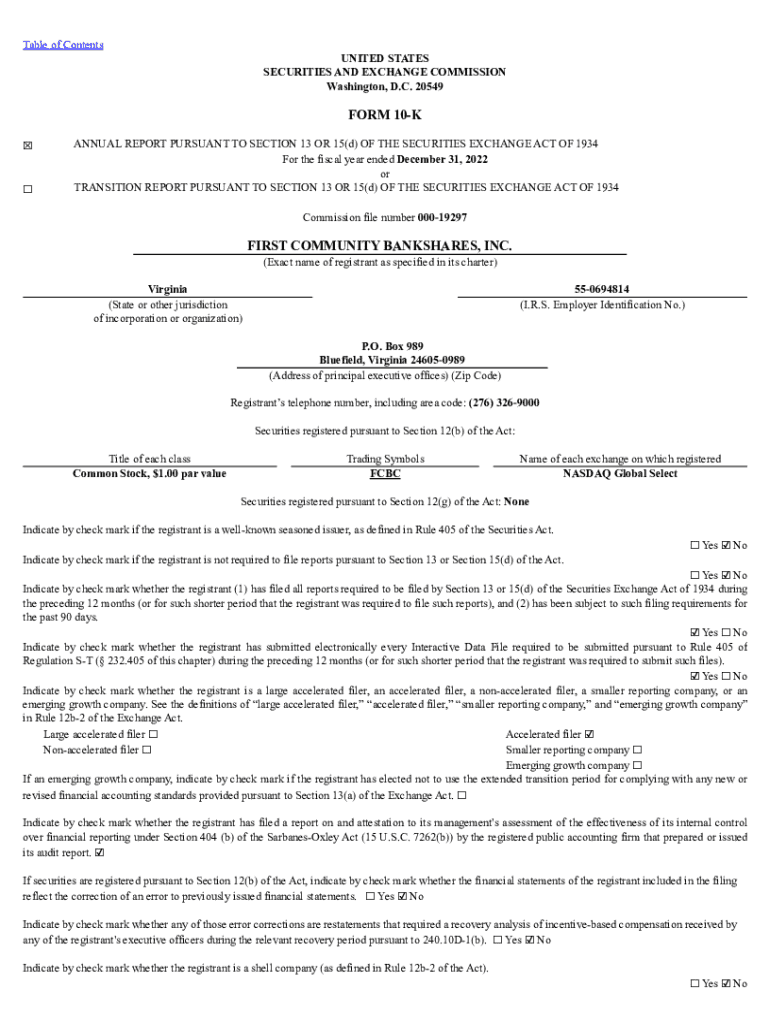 Table of Contents

UNITED STATES
SECURITIES AND EXCHANGE COMMISSION
Washington, D.C. 20549

FORM 10-K

☒ ANNUAL REPORT PURSUANT TO SECTION 13 OR 15(d) OF THE SECURITIES EXCHANGE ACT OF 1934
For the fiscal year ended December 31, 2022
or
☐ TRANSITION REPORT PURSUANT TO SECTION 13 OR 15(d) OF THE SECURITIES EXCHANGE ACT OF 1934

Commission file number 000-19297

FIRST COMMUNITY BANKSHARES, INC.
(Exact name of registrant as specified in its charter)

Virginia
(State or other jurisdiction of incorporation or organization)

55-0694814
(I.R.S. Employer Identification No.)

P.O. Box 989
Bluefield, Virginia 24605-0989
(Address of principal executive offices) (Zip Code)

Registrant's telephone number, including area code: (276) 326-9000

Securities registered pursuant to Section 12(b) of the Act:

| Title of each class | Trading Symbols | Name of each exchange on which registered |
|---|---|---|
| Common Stock, $1.00 par value | FCBC | NASDAQ Global Select |

Securities registered pursuant to Section 12(g) of the Act: None

Indicate by check mark if the registrant is a well-known seasoned issuer, as defined in Rule 405 of the Securities Act.
☐ Yes ☑ No
Indicate by check mark if the registrant is not required to file reports pursuant to Section 13 or Section 15(d) of the Act.
☐ Yes ☑ No
Indicate by check mark whether the registrant (1) has filed all reports required to be filed by Section 13 or 15(d) of the Securities Exchange Act of 1934 during the preceding 12 months (or for such shorter period that the registrant was required to file such reports), and (2) has been subject to such filing requirements for the past 90 days.
☑ Yes ☐ No
Indicate by check mark whether the registrant has submitted electronically every Interactive Data File required to be submitted pursuant to Rule 405 of Regulation S-T (§ 232.405 of this chapter) during the preceding 12 months (or for such shorter period that the registrant was required to submit such files).
☑ Yes ☐ No
Indicate by check mark whether the registrant is a large accelerated filer, an accelerated filer, a non-accelerated filer, a smaller reporting company, or an emerging growth company. See the definitions of "large accelerated filer," "accelerated filer," "smaller reporting company," and "emerging growth company" in Rule 12b-2 of the Exchange Act.
Large accelerated filer ☐
Non-accelerated filer ☐
Accelerated filer ☑
Smaller reporting company ☐
Emerging growth company ☐
If an emerging growth company, indicate by check mark if the registrant has elected not to use the extended transition period for complying with any new or revised financial accounting standards provided pursuant to Section 13(a) of the Exchange Act. ☐

Indicate by check mark whether the registrant has filed a report on and attestation to its management's assessment of the effectiveness of its internal control over financial reporting under Section 404 (b) of the Sarbanes-Oxley Act (15 U.S.C. 7262(b)) by the registered public accounting firm that prepared or issued its audit report. ☑

If securities are registered pursuant to Section 12(b) of the Act, indicate by check mark whether the financial statements of the registrant included in the filing reflect the correction of an error to previously issued financial statements. ☐ Yes ☑ No

Indicate by check mark whether any of those error corrections are restatements that required a recovery analysis of incentive-based compensation received by any of the registrant's executive officers during the relevant recovery period pursuant to 240.10D-1(b). ☐ Yes ☑ No

Indicate by check mark whether the registrant is a shell company (as defined in Rule 12b-2 of the Act).
☐ Yes ☑ No